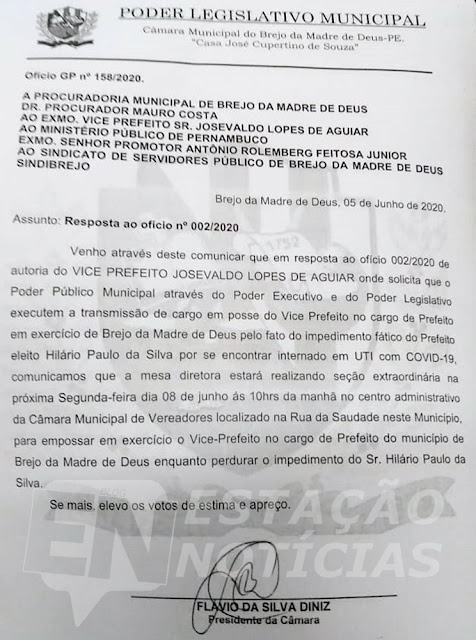 PODER LEGISLATIVO MUNICIPAL
Câmara Municipal do Brejo da Madre de Deus-PE.
"Casa José Cupertino de Souza"

Ofício GP nº 158/2020.

A PROCURADORIA MUNICIPAL DE BREJO DA MADRE DE DEUS
DR. PROCURADOR MAURO COSTA
AO EXMO. VICE PREFEITO SR. JOSEVALDO LOPES DE AGUIAR
AO MINISTÉRIO PÚBLICO DE PERNAMBUCO
EXMO. SENHOR PROMOTOR ANTÔNIO ROLEMBERG FEITOSA JUNIOR
AO SINDICATO DE SERVIDORES PÚBLICO DE BREJO DA MADRE DE DEUS SINDIBREJO

Brejo da Madre de Deus, 05 de Junho de 2020.

Assunto: Resposta ao ofício nº 002/2020

Venho através deste comunicar que em resposta ao ofício 002/2020 de autoria do VICE PREFEITO JOSEVALDO LOPES DE AGUIAR onde solicita que o Poder Público Municipal através do Poder Executivo e do Poder Legislativo executem a transmissão de cargo em posse do Vice Prefeito no cargo de Prefeito em exercício de Brejo da Madre de Deus pelo fato do impedimento fático do Prefeito eleito Hilário Paulo da Silva por se encontrar internado em UTI com COVID-19, comunicamos que a mesa diretora estará realizando seção extraordinária na próxima Segunda-feira dia 08 de junho ás 10hrs da manhã no centro administrativo da Câmara Municipal de Vereadores localizado na Rua da Saudade neste Município, para empossar em exercício o Vice-Prefeito no cargo de Prefeito do município de Brejo da Madre de Deus enquanto perdurar o impedimento do Sr. Hilário Paulo da Silva.

Se mais, elevo os votos de estima e apreço.

BLOG
EN ESTAÇÃO NOTÍCIAS

FLAVIO DA SILVA DINIZ
Presidente da Câmara